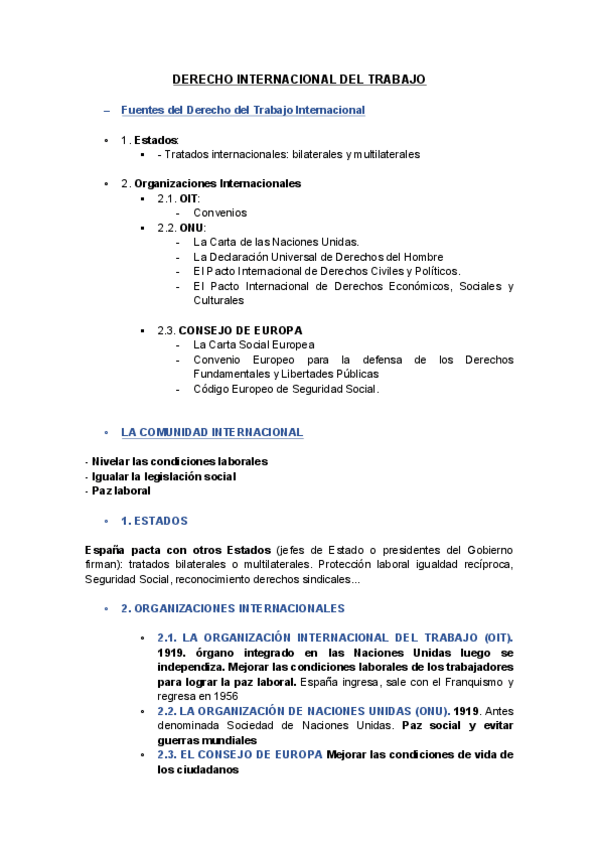 DERECHO INTERNACIONAL DEL TRABAJO

– Fuentes del Derecho del Trabajo Internacional

• 1. Estados:
▪ - Tratados internacionales: bilaterales y multilaterales

• 2. Organizaciones Internacionales
▪ 2.1. OIT:
- Convenios
▪ 2.2. ONU:
- La Carta de las Naciones Unidas.
- La Declaración Universal de Derechos del Hombre
- El Pacto Internacional de Derechos Civiles y Políticos.
- El Pacto Internacional de Derechos Económicos, Sociales y Culturales

▪ 2.3. CONSEJO DE EUROPA
- La Carta Social Europea
- Convenio Europeo para la defensa de los Derechos Fundamentales y Libertades Públicas
- Código Europeo de Seguridad Social.

• LA COMUNIDAD INTERNACIONAL

- Nivelar las condiciones laborales
- Igualar la legislación social
- Paz laboral

• 1. ESTADOS

España pacta con otros Estados (jefes de Estado o presidentes del Gobierno firman): tratados bilaterales o multilaterales. Protección laboral igualdad recíproca, Seguridad Social, reconocimiento derechos sindicales...

• 2. ORGANIZACIONES INTERNACIONALES

• 2.1. LA ORGANIZACIÓN INTERNACIONAL DEL TRABAJO (OIT). 1919. órgano integrado en las Naciones Unidas luego se independiza. Mejorar las condiciones laborales de los trabajadores para lograr la paz laboral. España ingresa, sale con el Franquismo y regresa en 1956
• 2.2. LA ORGANIZACIÓN DE NACIONES UNIDAS (ONU). 1919. Antes denominada Sociedad de Naciones Unidas. Paz social y evitar guerras mundiales
• 2.3. EL CONSEJO DE EUROPA Mejorar las condiciones de vida de los ciudadanos